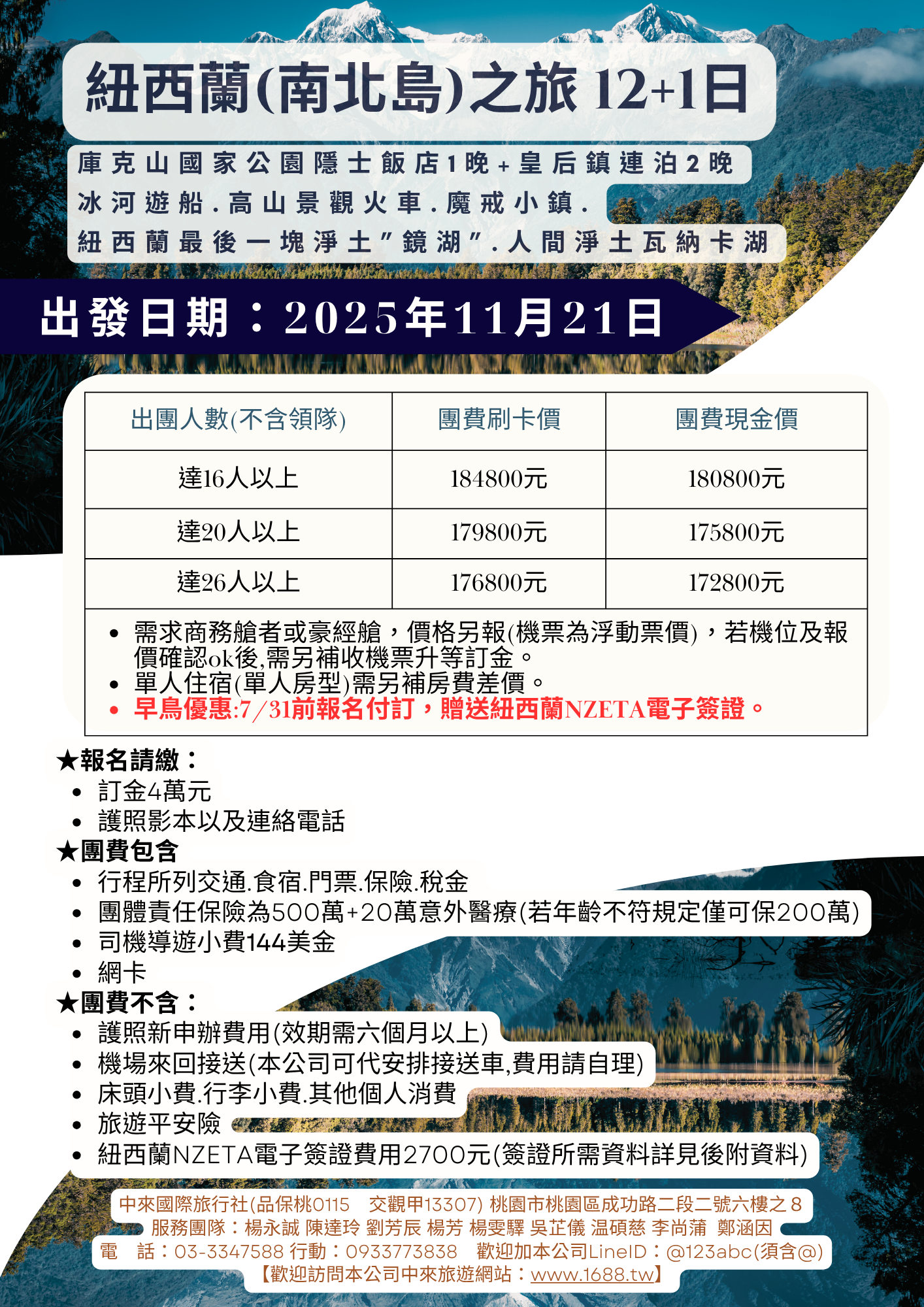 紐西蘭(南北島)之旅 12+1日

庫克山國家公園隱士飯店1晚+皇后鎮連泊2晚
冰河遊船.高山景觀火車.魔戒小鎮.
紐西蘭最後一塊淨土"鏡湖".人間淨土瓦納卡湖

出發日期：2025年11月21日

| 出團人數(不含領隊) | 團費刷卡價 | 團費現金價 |
|---|---|---|
| 達16人以上 | 184800元 | 180800元 |
| 達20人以上 | 179800元 | 175800元 |
| 達26人以上 | 176800元 | 172800元 |

• 需求商務艙者或豪經艙，價格另報(機票為浮動票價)，若機位及報價確認ok後,需另補收機票升等訂金。
• 單人住宿(單人房型)需另補房費差價。
• 早鳥優惠:7/31前報名付訂，贈送紐西蘭NZETA電子簽證。

★報名請繳：
• 訂金4萬元
• 護照影本以及連絡電話
★團費包含
• 行程所列交通.食宿.門票.保險.稅金
• 團體責任保險為500萬+20萬意外醫療(若年齡不符規定僅可保200萬)
• 司機導遊小費144美金
• 網卡
★團費不含：
• 護照新申辦費用(效期需六個月以上)
• 機場來回接送(本公司可代安排接送車,費用請自理)
• 床頭小費.行李小費.其他個人消費
• 旅遊平安險
• 紐西蘭NZETA電子簽證費用2700元(簽證所需資料詳見後附資料)

中來國際旅行社(品保桃0115 交觀甲13307) 桃園市桃園區成功路二段二號六樓之8
服務團隊：楊永誠 陳達玲 劉芳辰 楊芳 楊雯驛 吳芷儀 温碩慈 李尚蒲 鄭涵因
電 話：03-3347588 行動：0933773838 歡迎加本公司LineID：@123abc(須含@)
【歡迎訪問本公司中來旅遊網站：www.1688.tw】